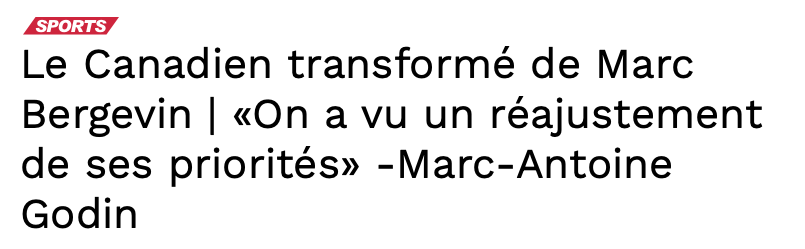 SPORTS

Le Canadien transformé de Marc Bergevin | «On a vu un réajustement de ses priorités» -Marc-Antoine Godin